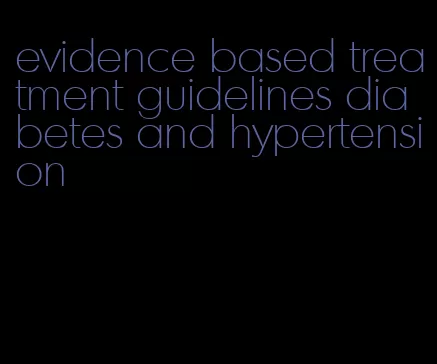 evidence based treatment guidelines diabetes and hypertension